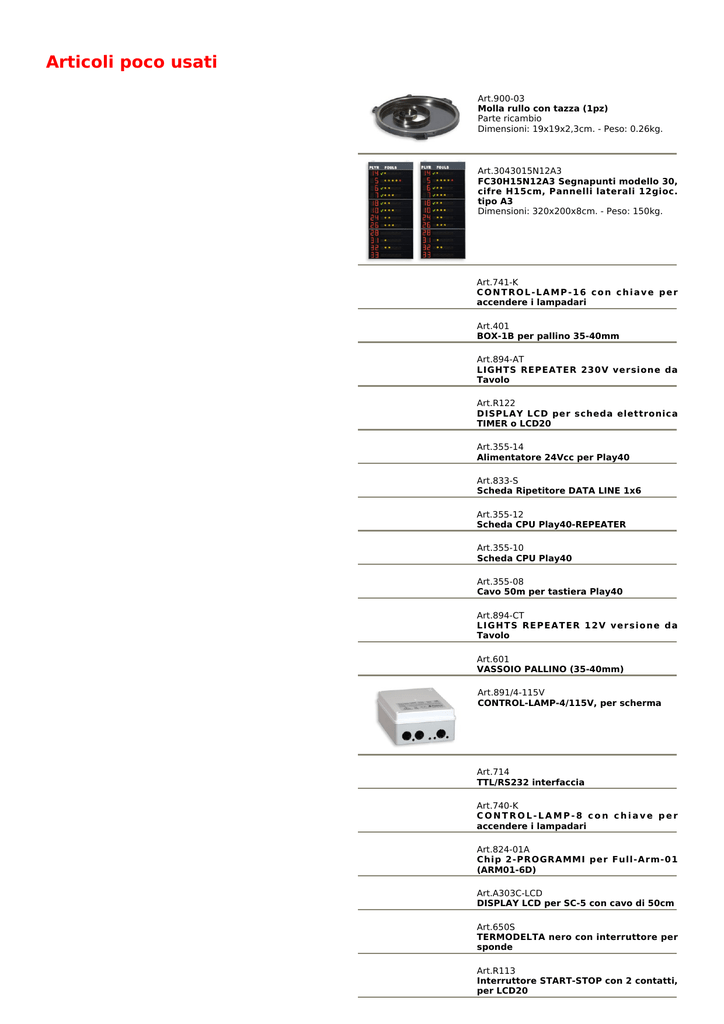 Articoli poco usati

Art.900-03
Molla rullo con tazza (1pz)
Parte ricambio
Dimensioni: 19x19x2,3cm. - Peso: 0.26kg.

Art.3043015N12A3
FC30H15N12A3 Segnapunti modello 30, cifre H15cm, Pannelli laterali 12gioc. tipo A3
Dimensioni: 320x200x8cm. - Peso: 150kg.

Art.741-K
CONTROL-LAMP-16 con chiave per accendere i lampadari

Art.401
BOX-1B per pallino 35-40mm

Art.894-AT
LIGHTS REPEATER 230V versione da Tavolo

Art.R122
DISPLAY LCD per scheda elettronica TIMER o LCD20

Art.355-14
Alimentatore 24Vcc per Play40

Art.833-S
Scheda Ripetitore DATA LINE 1x6

Art.355-12
Scheda CPU Play40-REPEATER

Art.355-10
Scheda CPU Play40

Art.355-08
Cavo 50m per tastiera Play40

Art.894-CT
LIGHTS REPEATER 12V versione da Tavolo

Art.601
VASSOIO PALLINO (35-40mm)

Art.891/4-115V
CONTROL-LAMP-4/115V, per scherma

Art.714
TTL/RS232 interfaccia

Art.740-K
CONTROL-LAMP-8 con chiave per accendere i lampadari

Art.824-01A
Chip 2-PROGRAMMI per Full-Arm-01 (ARM01-6D)

Art.A303C-LCD
DISPLAY LCD per SC-5 con cavo di 50cm

Art.650S
TERMODELTA nero con interruttore per sponde

Art.R113
Interruttore START-STOP con 2 contatti, per LCD20